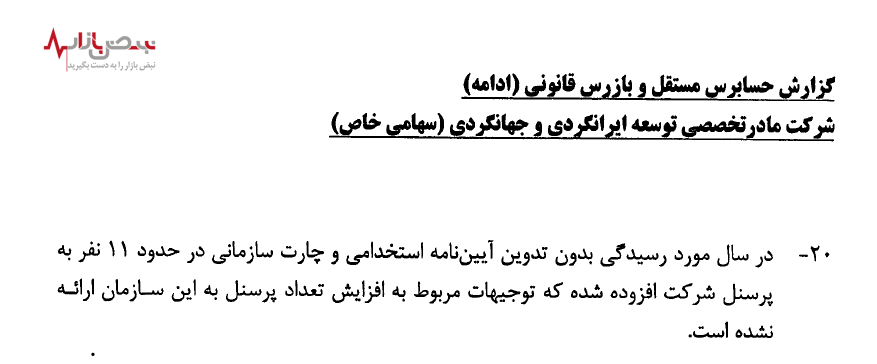 نبض بازار
نبض بازار را به دست بگیرید

گزارش حسابرس مستقل و بازرس قانونی (ادامه)
شرکت مادرتخصصی توسعه ایرانگردی و جهانگردی (سهامی خاص)

۲۰- در سال مورد رسیدگی بدون تدوین آیین‌نامه استخدامی و چارت سازمانی در حدود ۱۱ نفر به پرسنل شرکت افزوده شده که توجیهات مربوط به افزایش تعداد پرسنل به این سازمان ارائه نشده است.